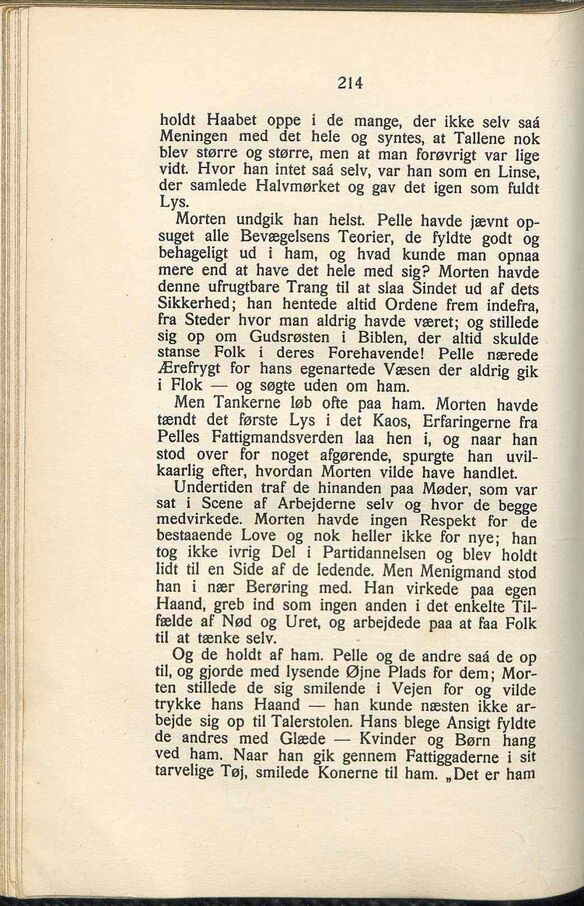 214

holdt Haabet oppe i de mange, der ikke selv saá Meningen med det hele og syntes, at Tallene nok blev større og større, men at man forøvrigt var lige vidt. Hvor han intet saá selv, var han som en Linse, der samlede Halvmørket og gav det igen som fuldt Lys.

Morten undgik han helst. Pelle havde jævnt opsuget alle Bevægelsens Teorier, de fyldte godt og behageligt ud i ham, og hvad kunde man opnaa mere end at have det hele med sig? Morten havde denne ufrugtbare Trang til at slaa Sindet ud af dets Sikkerhed; han hentede altid Ordene frem indefra, fra Steder hvor man aldrig havde været; og stillede sig op om Gudsrøsten i Biblen, der altid skulde stanse Folk i deres Forehavende! Pelle nærede Ærefrygt for hans egenartede Væsen der aldrig gik i Flok — og søgte uden om ham.

Men Tankerne løb ofte paa ham. Morten havde tændt det første Lys i det Kaos, Erfaringerne fra Pelles Fattigmandsverden laa hen i, og naar han stod over for noget afgørende, spurgte han uvilkaarlig efter, hvordan Morten vilde have handlet.

Undertiden traf de hinanden paa Møder, som var sat i Scene af Arbejderne selv og hvor de begge medvirkede. Morten havde ingen Respekt for de bestaaende Love og nok heller ikke for nye; han tog ikke ivrig Del i Partidannelsen og blev holdt lidt til en Side af de ledende. Men Menigmand stod han i nær Berøring med. Han virkede paa egen Haand, greb ind som ingen anden i det enkelte Tilfælde af Nød og Uret, og arbejdede paa at faa Folk til at tænke selv.

Og de holdt af ham. Pelle og de andre saá de op til, og gjorde med lysende Øjne Plads for dem; Morten stillede de sig smilende i Vejen for og vilde trykke hans Haand — han kunde næsten ikke arbejde sig op til Talerstolen. Hans blege Ansigt fyldte de andres med Glæde — Kvinder og Børn hang ved ham. Naar han gik gennem Fattiggaderne i sit tarvelige Tøj, smilede Konerne til ham. „Det er ham